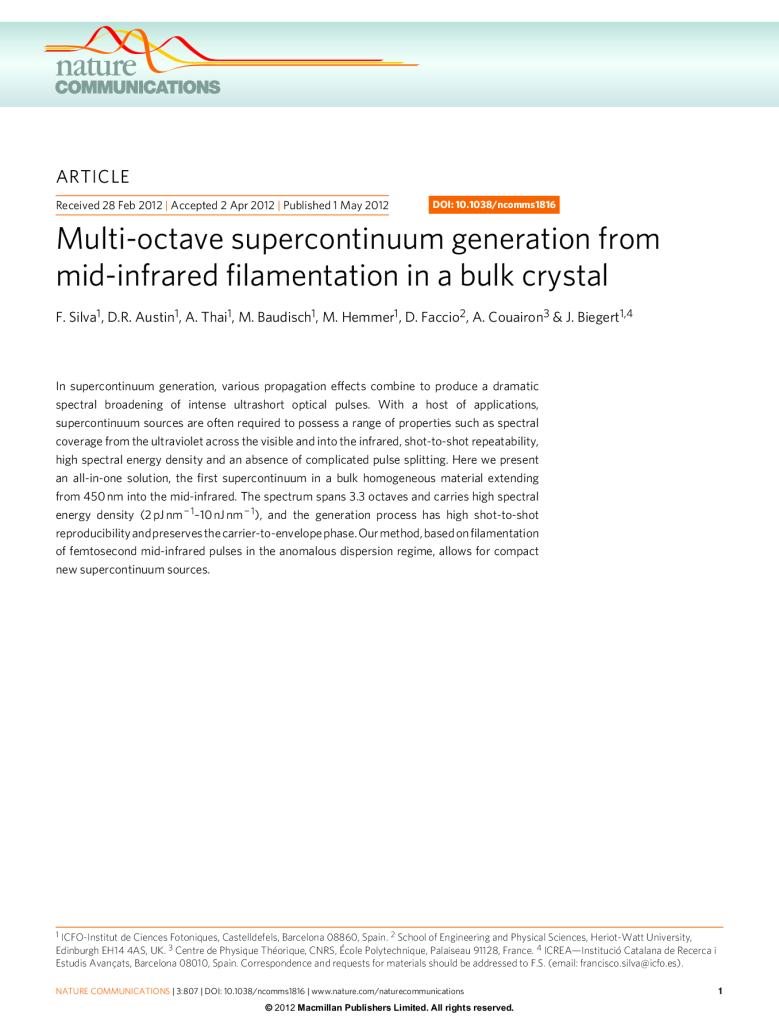 nature COMMUNICATIONS

ARTICLE

Received 28 Feb 2012 | Accepted 2 Apr 2012 | Published 1 May 2012

DOI: 10.1038/ncomms1816

Multi-octave supercontinuum generation from mid-infrared filamentation in a bulk crystal

F. Silva$^1$, D.R. Austin$^1$, A. Thai$^1$, M. Baudisch$^1$, M. Hemmer$^1$, D. Faccio$^2$, A. Couairon$^3$ & J. Biegert$^{1,4}$

In supercontinuum generation, various propagation effects combine to produce a dramatic spectral broadening of intense ultrashort optical pulses. With a host of applications, supercontinuum sources are often required to possess a range of properties such as spectral coverage from the ultraviolet across the visible and into the infrared, shot-to-shot repeatability, high spectral energy density and an absence of complicated pulse splitting. Here we present an all-in-one solution, the first supercontinuum in a bulk homogeneous material extending from 450 nm into the mid-infrared. The spectrum spans 3.3 octaves and carries high spectral energy density (2 pJ nm$^{-1}$–10 nJ nm$^{-1}$), and the generation process has high shot-to-shot reproducibility and preserves the carrier-to-envelope phase. Our method, based on filamentation of femtosecond mid-infrared pulses in the anomalous dispersion regime, allows for compact new supercontinuum sources.

$^1$ ICFO-Institut de Ciences Fotoniques, Castelldefels, Barcelona 08860, Spain. $^2$ School of Engineering and Physical Sciences, Heriot-Watt University, Edinburgh EH14 4AS, UK. $^3$ Centre de Physique Théorique, CNRS, École Polytechnique, Palaiseau 91128, France. $^4$ ICREA—Institució Catalana de Recerca i Estudis Avançats, Barcelona 08010, Spain. Correspondence and requests for materials should be addressed to F.S. (email: francisco.silva@icfo.es).

NATURE COMMUNICATIONS | 3:807 | DOI: 10.1038/ncomms1816 | www.nature.com/naturecommunications

1

© 2012 Macmillan Publishers Limited. All rights reserved.